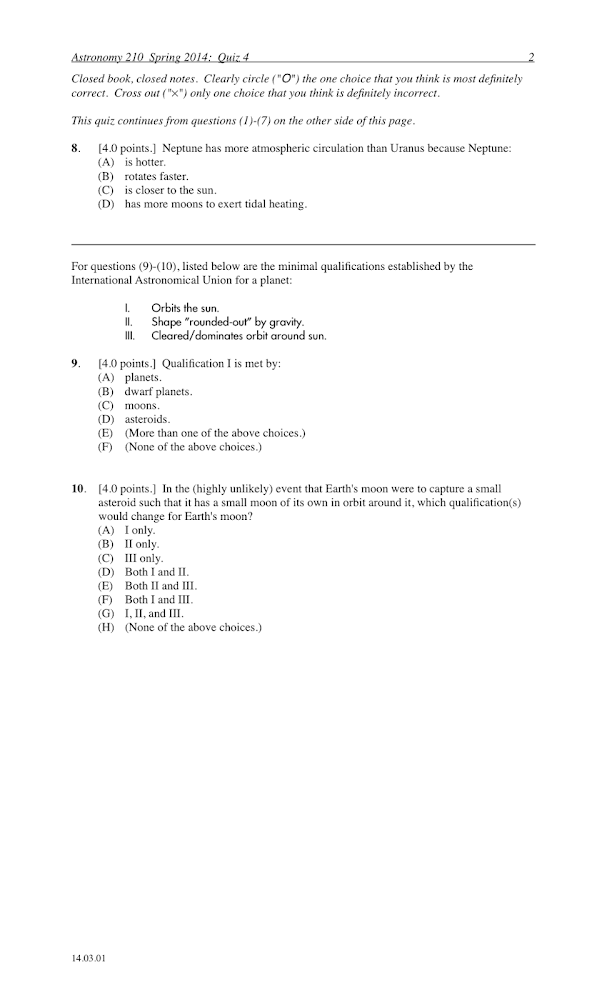 Astronomy 210 Spring 2014: Quiz 4 2

Closed book, closed notes. Clearly circle ("O") the one choice that you think is most definitely correct. Cross out ("×") only one choice that you think is definitely incorrect.

This quiz continues from questions (1)-(7) on the other side of this page.

8. [4.0 points.] Neptune has more atmospheric circulation than Uranus because Neptune:
(A) is hotter.
(B) rotates faster.
(C) is closer to the sun.
(D) has more moons to exert tidal heating.

For questions (9)-(10), listed below are the minimal qualifications established by the International Astronomical Union for a planet:

I. Orbits the sun.
II. Shape "rounded-out" by gravity.
III. Cleared/dominates orbit around sun.

9. [4.0 points.] Qualification I is met by:
(A) planets.
(B) dwarf planets.
(C) moons.
(D) asteroids.
(E) (More than one of the above choices.)
(F) (None of the above choices.)

10. [4.0 points.] In the (highly unlikely) event that Earth's moon were to capture a small asteroid such that it has a small moon of its own in orbit around it, which qualification(s) would change for Earth's moon?
(A) I only.
(B) II only.
(C) III only.
(D) Both I and II.
(E) Both II and III.
(F) Both I and III.
(G) I, II, and III.
(H) (None of the above choices.)

14.03.01